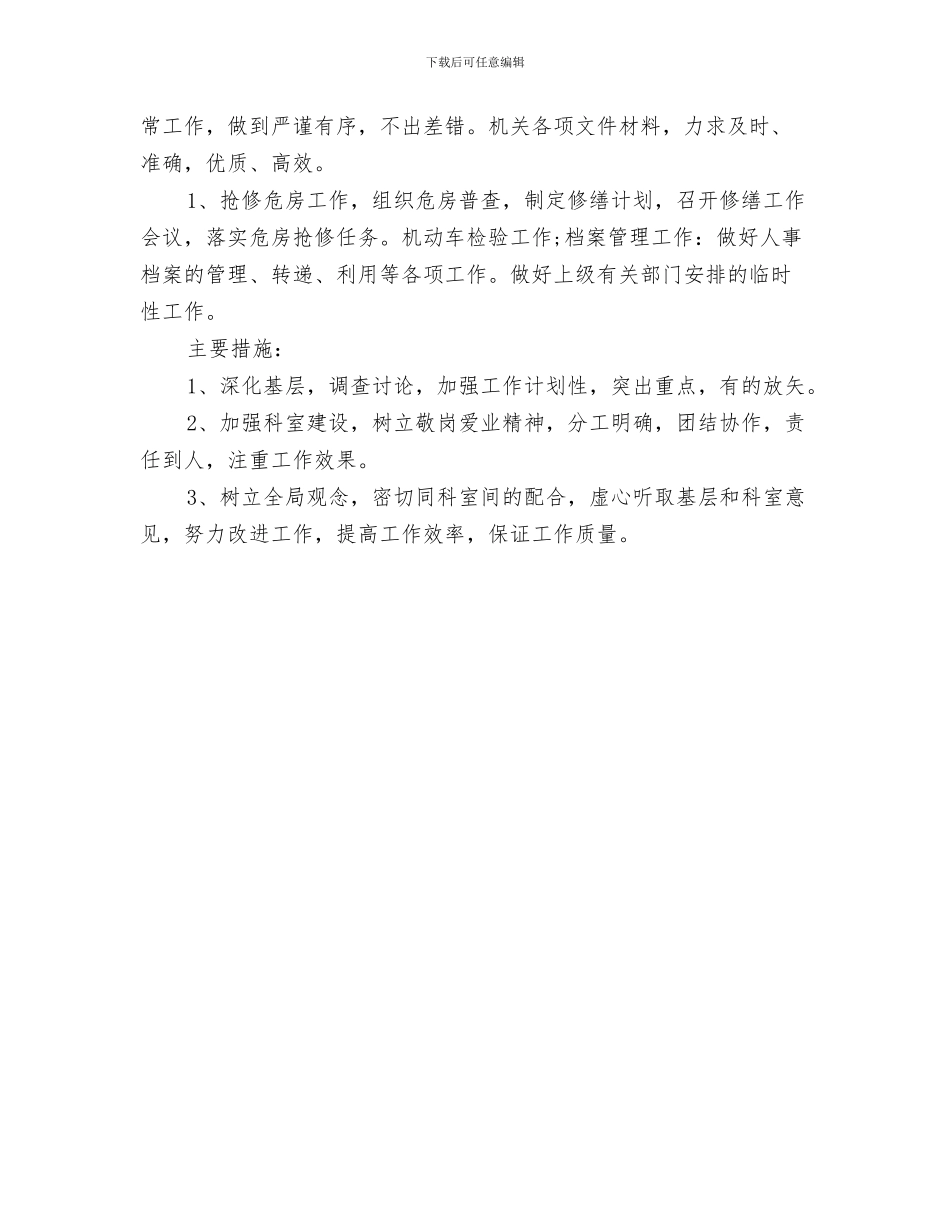 下载后可任意编辑

常工作，做到严谨有序，不出差错。机关各项文件材料，力求及时、准确，优质、高效。

1、抢修危房工作，组织危房普查，制定修缮计划，召开修缮工作会议，落实危房抢修任务。机动车检验工作;档案管理工作：做好人事档案的管理、转递、利用等各项工作。做好上级有关部门安排的临时性工作。

主要措施：

1、深化基层，调查讨论，加强工作计划性，突出重点，有的放矢。

2、加强科室建设，树立敬岗爱业精神，分工明确，团结协作，责任到人，注重工作效果。

3、树立全局观念，密切同科室间的配合，虚心听取基层和科室意见，努力改进工作，提高工作效率，保证工作质量。